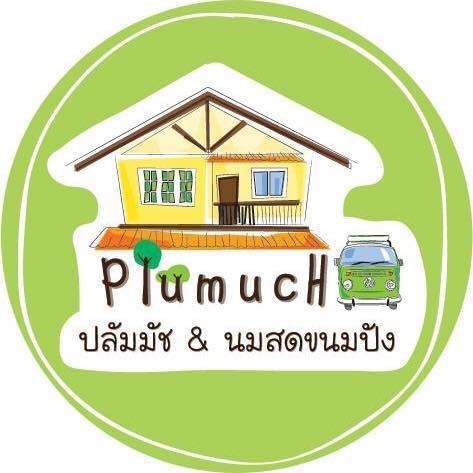 PlumucH
ปลัมมัช & นมสดขนมปัง